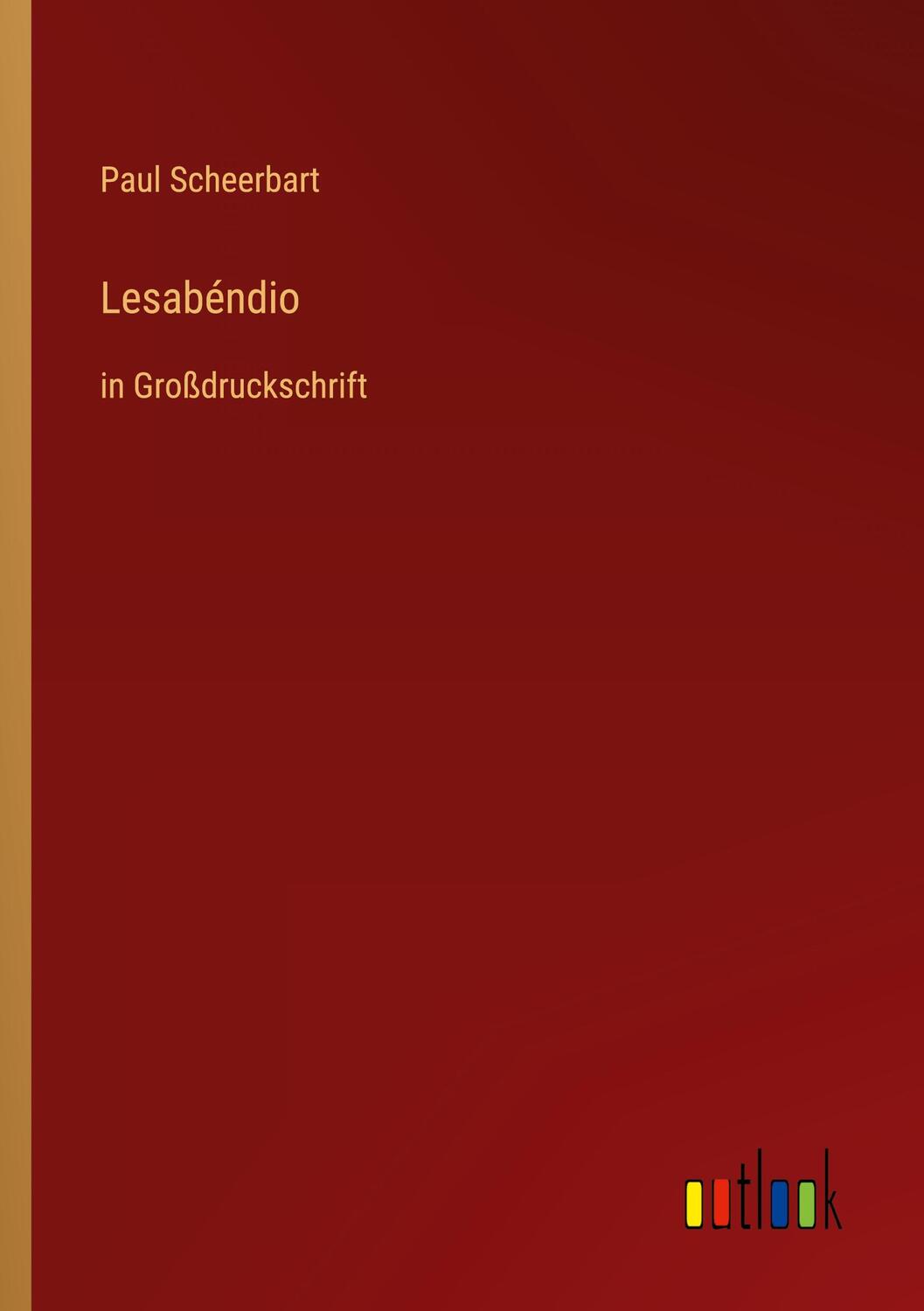 Paul Scheerbart

Lesabéndio

in Großdruckschrift

outlook